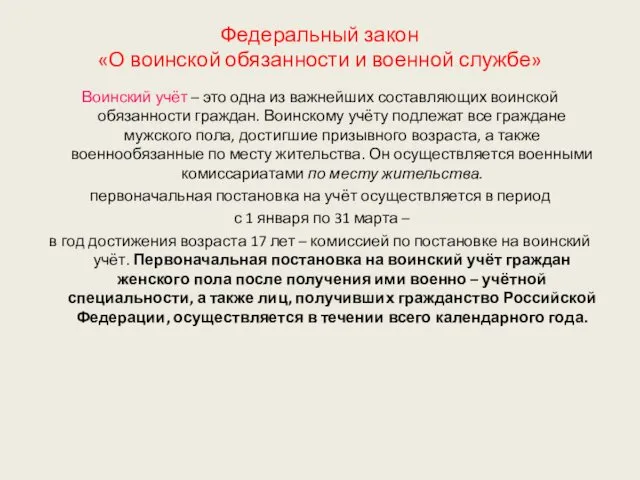 Федеральный закон
«О воинской обязанности и военной службе»

Воинский учёт – это одна из важнейших составляющих воинской обязанности граждан. Воинскому учёту подлежат все граждане мужского пола, достигшие призывного возраста, а также военнообязанные по месту жительства. Он осуществляется военными комиссариатами по месту жительства.

первоначальная постановка на учёт осуществляется в период

с 1 января по 31 марта –

в год достижения возраста 17 лет – комиссией по постановке на воинский учёт. Первоначальная постановка на воинский учёт граждан женского пола после получения ими военно – учётной специальности, а также лиц, получивших гражданство Российской Федерации, осуществляется в течении всего календарного года.